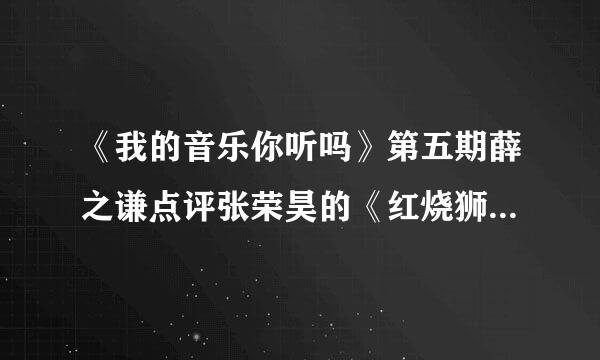 《我的音乐你听吗》第五期薛之谦点评张荣昊的《红烧狮...